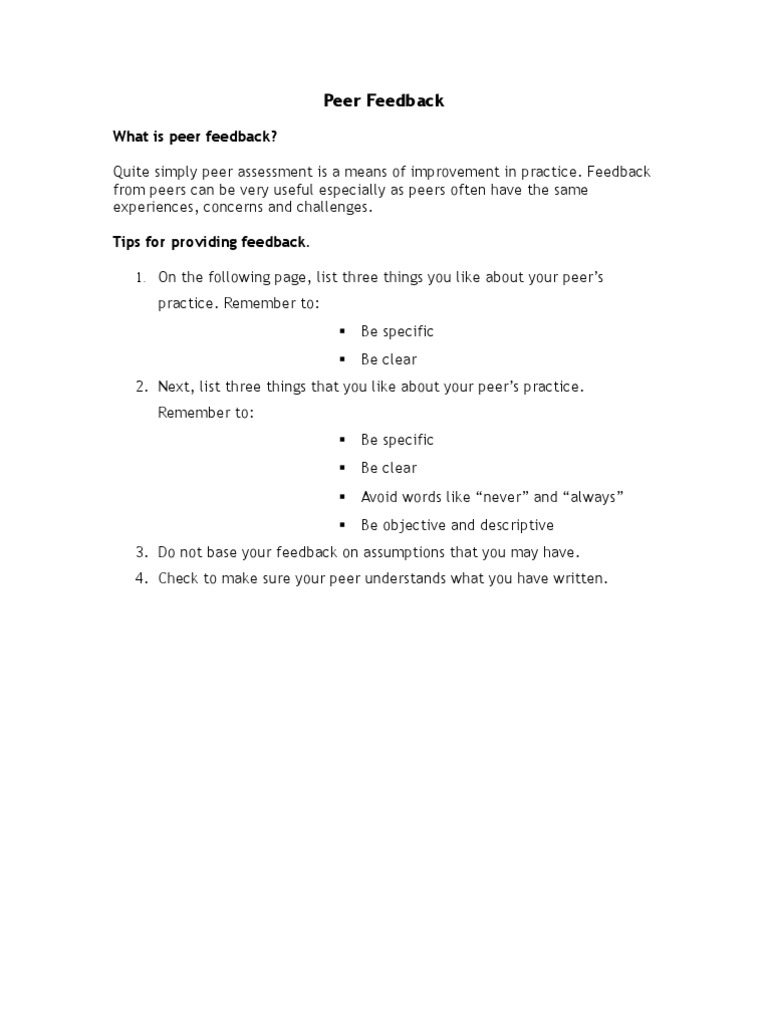 Peer Feedback

What is peer feedback?

Quite simply peer assessment is a means of improvement in practice. Feedback from peers can be very useful especially as peers often have the same experiences, concerns and challenges.

Tips for providing feedback.

1. On the following page, list three things you like about your peer's practice. Remember to:
• Be specific
• Be clear
2. Next, list three things that you like about your peer's practice. Remember to:
• Be specific
• Be clear
• Avoid words like "never" and "always"
• Be objective and descriptive
3. Do not base your feedback on assumptions that you may have.
4. Check to make sure your peer understands what you have written.